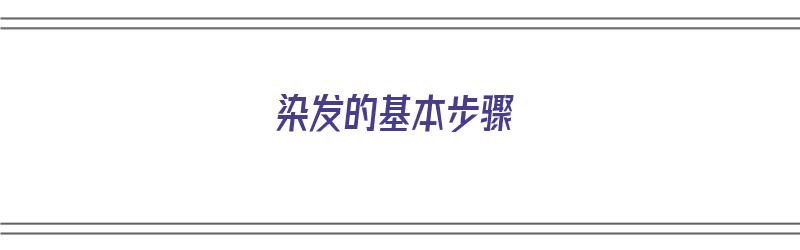 染发的基本步骤